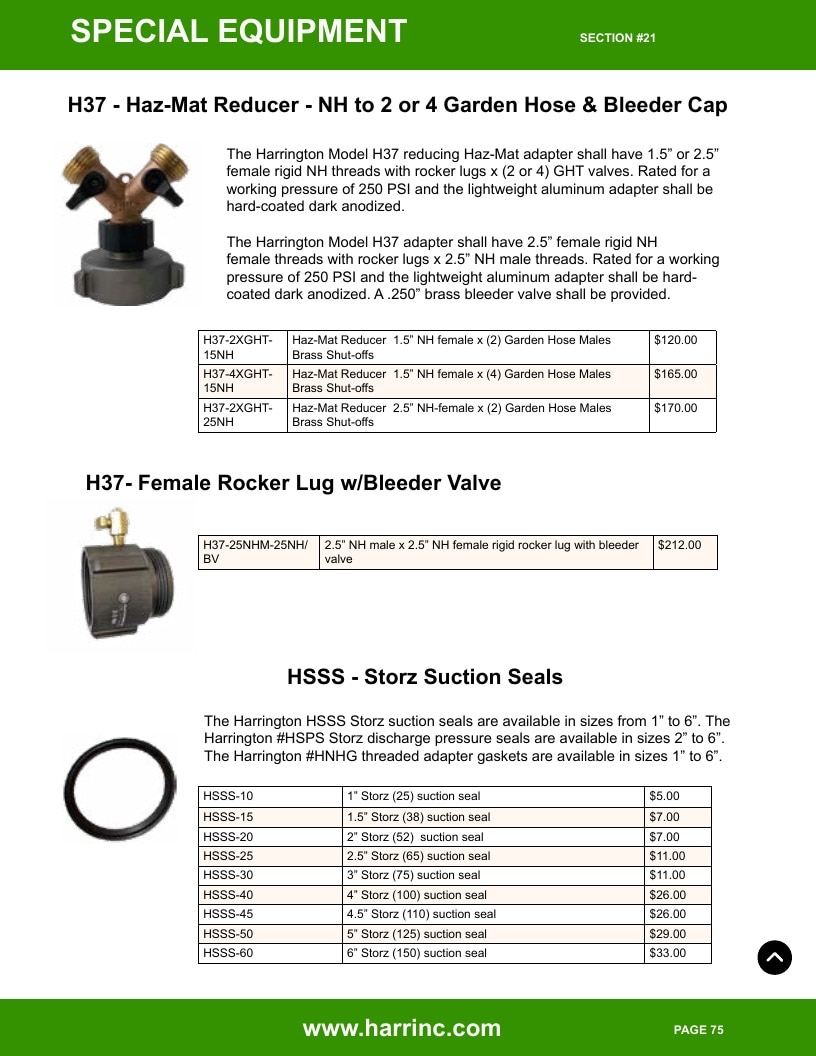 SPECIAL EQUIPMENT SECTION #21

H37 - Haz-Mat Reducer - NH to 2 or 4 Garden Hose & Bleeder Cap

The Harrington Model H37 reducing Haz-Mat adapter shall have 1.5" or 2.5" female rigid NH threads with rocker lugs x (2 or 4) GHT valves. Rated for a working pressure of 250 PSI and the lightweight aluminum adapter shall be hard-coated dark anodized.

The Harrington Model H37 adapter shall have 2.5" female rigid NH female threads with rocker lugs x 2.5" NH male threads. Rated for a working pressure of 250 PSI and the lightweight aluminum adapter shall be hard-coated dark anodized. A .250" brass bleeder valve shall be provided.

| H37-2XGHT-15NH | Haz-Mat Reducer 1.5" NH female x (2) Garden Hose Males Brass Shut-offs | $120.00 |
|---|---|---|
| H37-4XGHT-15NH | Haz-Mat Reducer 1.5" NH female x (4) Garden Hose Males Brass Shut-offs | $165.00 |
| H37-2XGHT-25NH | Haz-Mat Reducer 2.5" NH-female x (2) Garden Hose Males Brass Shut-offs | $170.00 |

H37- Female Rocker Lug w/Bleeder Valve

| H37-25NHM-25NH/BV | 2.5" NH male x 2.5" NH female rigid rocker lug with bleeder valve | $212.00 |
|---|---|---|

HSSS - Storz Suction Seals

The Harrington HSSS Storz suction seals are available in sizes from 1" to 6". The Harrington #HSPS Storz discharge pressure seals are available in sizes 2" to 6". The Harrington #HNHG threaded adapter gaskets are available in sizes 1" to 6".

| HSSS-10 | 1" Storz (25) suction seal | $5.00 |
|---|---|---|
| HSSS-15 | 1.5" Storz (38) suction seal | $7.00 |
| HSSS-20 | 2" Storz (52) suction seal | $7.00 |
| HSSS-25 | 2.5" Storz (65) suction seal | $11.00 |
| HSSS-30 | 3" Storz (75) suction seal | $11.00 |
| HSSS-40 | 4" Storz (100) suction seal | $26.00 |
| HSSS-45 | 4.5" Storz (110) suction seal | $26.00 |
| HSSS-50 | 5" Storz (125) suction seal | $29.00 |
| HSSS-60 | 6" Storz (150) suction seal | $33.00 |

www.harrinc.com PAGE 75